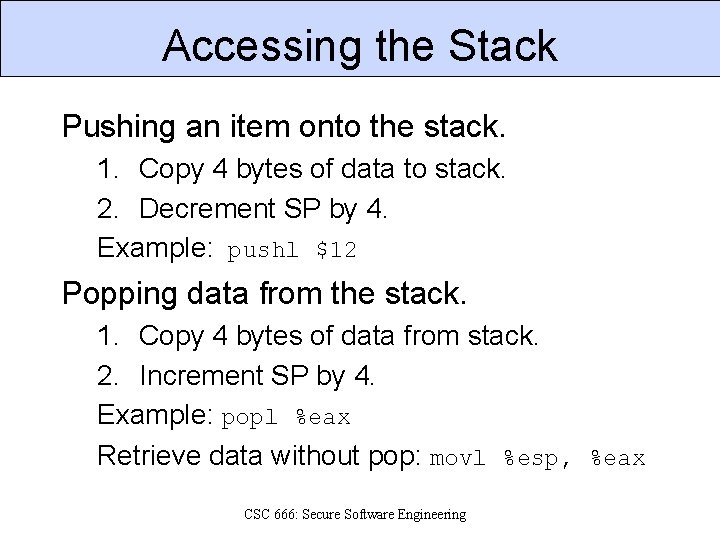 Accessing the Stack

Pushing an item onto the stack.

1. Copy 4 bytes of data to stack.
2. Decrement SP by 4.

Example: pushl $12

Popping data from the stack.

1. Copy 4 bytes of data from stack.
2. Increment SP by 4.

Example: popl %eax

Retrieve data without pop: movl %esp, %eax

CSC 666: Secure Software Engineering